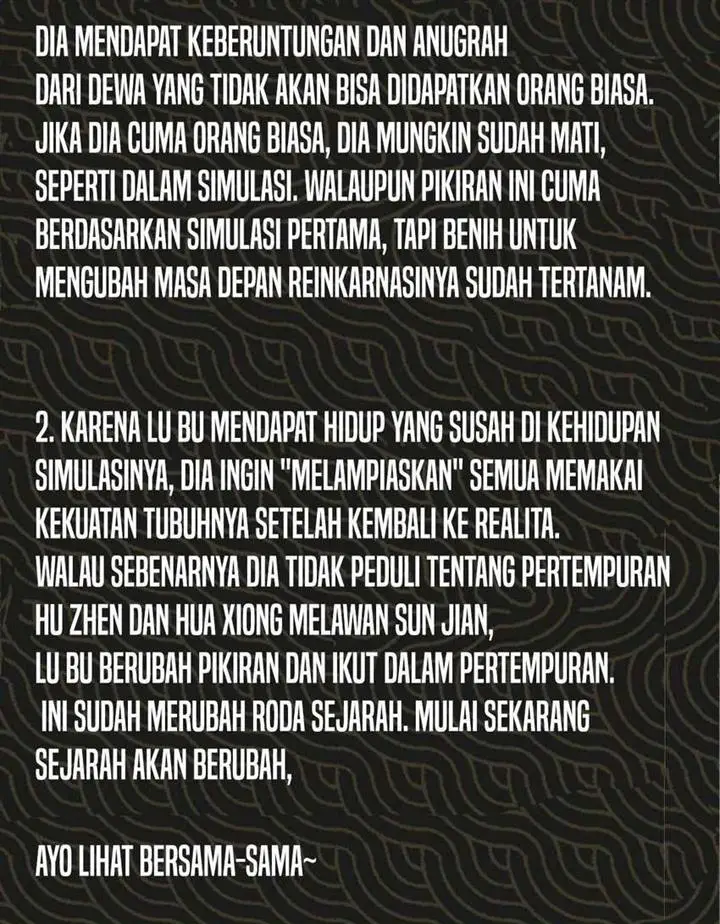 DIA MENDAPAT KEBERUNTUNGAN DAN ANUGRAH DARI DEWA YANG TIDAK AKAN BISA DIDAPATKAN ORANG BIASA. JIKA DIA CUMA ORANG BIASA, DIA MUNGKIN SUDAH MATI, SEPERTI DALAM SIMULASI. WALAUPUN PIKIRAN INI CUMA BERDASARKAN SIMULASI PERTAMA, TAPI BENIH UNTUK MENGUBAH MASA DEPAN REINKARNASINYA SUDAH TERTANAM.

2. KARENA LU BU MENDAPAT HIDUP YANG SUSAH DI KEHIDUPAN SIMULASINYA, DIA INGIN "MELAMPIASKAN" SEMUA MEMAKAI KEKUATAN TUBUHNYA SETELAH KEMBALI KE REALITA.
WALAU SEBENARNYA DIA TIDAK PEDULI TENTANG PERTEMPURAN HU ZHEN DAN HUA XIONG MELAWAN SUN JIAN,
LU BU BERUBAH PIKIRAN DAN IKUT DALAM PERTEMPURAN.
INI SUDAH MERUBAH RODA SEJARAH. MULAI SEKARANG SEJARAH AKAN BERUBAH,

AYO LIHAT BERSAMA-SAMA~